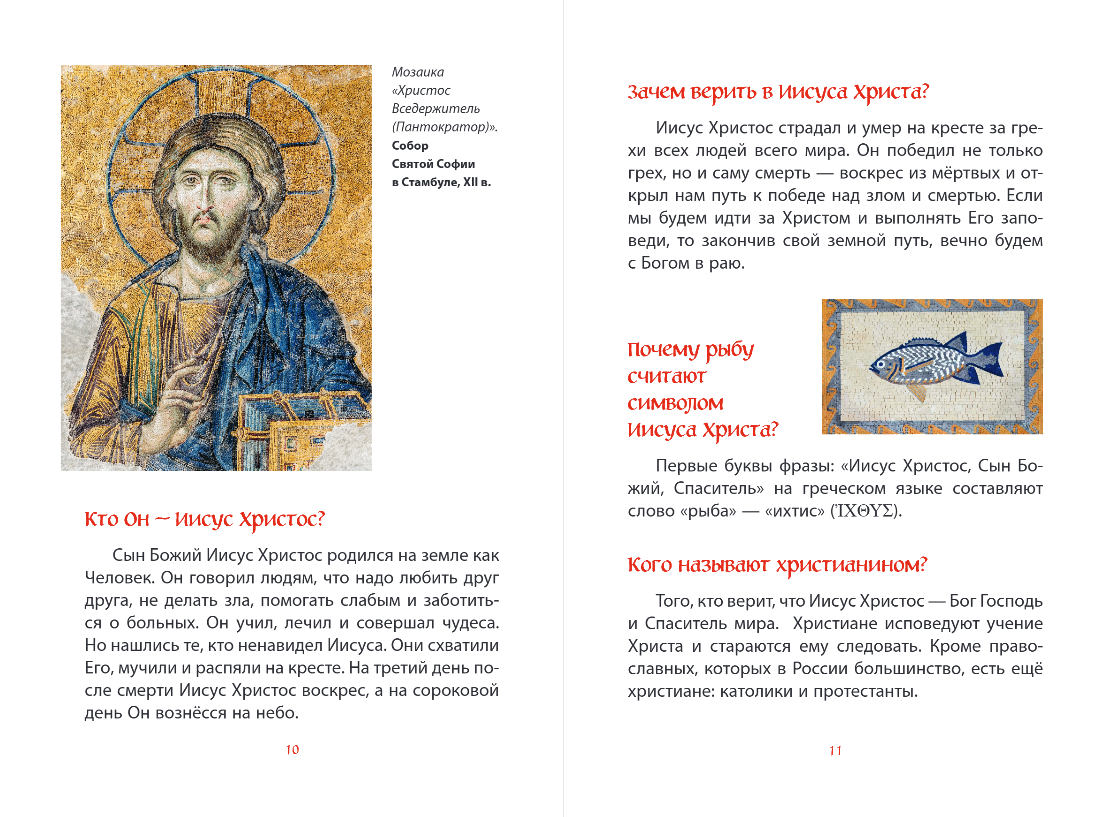 Мозаика «Христос Вседержитель (Пантократор)». Собор Святой Софии в Стамбуле, XII в.

Кто Он — Иисус Христос?

Сын Божий Иисус Христос родился на земле как Человек. Он говорил людям, что надо любить друг друга, не делать зла, помогать слабым и заботиться о больных. Он учил, лечил и совершал чудеса. Но нашлись те, кто ненавидел Иисуса. Они схватили Его, мучили и распяли на кресте. На третий день после смерти Иисус Христос воскрес, а на сороковой день Он вознёсся на небо.

10

Зачем верить в Иисуса Христа?

Иисус Христос страдал и умер на кресте за грехи всех людей всего мира. Он победил не только грех, но и саму смерть — воскрес из мёртвых и открыл нам путь к победе над злом и смертью. Если мы будем идти за Христом и выполнять Его заповеди, то закончив свой земной путь, вечно будем с Богом в раю.

Почему рыбу считают символом Иисуса Христа?

Первые буквы фразы: «Иисус Христос, Сын Божий, Спаситель» на греческом языке составляют слово «рыба» — «ихтис» (ΙΧΘΥΣ).

Кого называют христианином?

Того, кто верит, что Иисус Христос — Бог Господь и Спаситель мира. Христиане исповедуют учение Христа и стараются ему следовать. Кроме православных, которых в России большинство, есть ещё христиане: католики и протестанты.

11